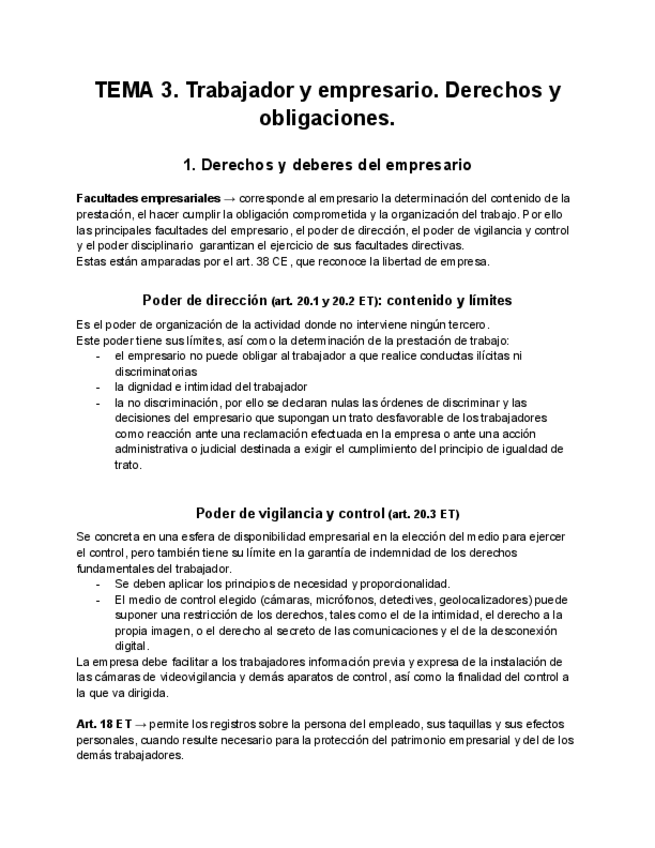 TEMA 3. Trabajador y empresario. Derechos y obligaciones.

1. Derechos y deberes del empresario

Facultades empresariales → corresponde al empresario la determinación del contenido de la prestación, el hacer cumplir la obligación comprometida y la organización del trabajo. Por ello las principales facultades del empresario, el poder de dirección, el poder de vigilancia y control y el poder disciplinario garantizan el ejercicio de sus facultades directivas.
Estas están amparadas por el art. 38 CE, que reconoce la libertad de empresa.

Poder de dirección (art. 20.1 y 20.2 ET): contenido y límites

Es el poder de organización de la actividad donde no interviene ningún tercero.
Este poder tiene sus límites, así como la determinación de la prestación de trabajo:
- el empresario no puede obligar al trabajador a que realice conductas ilícitas ni discriminatorias
- la dignidad e intimidad del trabajador
- la no discriminación, por ello se declaran nulas las órdenes de discriminar y las decisiones del empresario que supongan un trato desfavorable de los trabajadores como reacción ante una reclamación efectuada en la empresa o ante una acción administrativa o judicial destinada a exigir el cumplimiento del principio de igualdad de trato.

Poder de vigilancia y control (art. 20.3 ET)

Se concreta en una esfera de disponibilidad empresarial en la elección del medio para ejercer el control, pero también tiene su límite en la garantía de indemnidad de los derechos fundamentales del trabajador.
- Se deben aplicar los principios de necesidad y proporcionalidad.
- El medio de control elegido (cámaras, micrófonos, detectives, geolocalizadores) puede suponer una restricción de los derechos, tales como el de la intimidad, el derecho a la propia imagen, o el derecho al secreto de las comunicaciones y el de la desconexión digital.
La empresa debe facilitar a los trabajadores información previa y expresa de la instalación de las cámaras de videovigilancia y demás aparatos de control, así como la finalidad del control a la que va dirigida.

Art. 18 ET → permite los registros sobre la persona del empleado, sus taquillas y sus efectos personales, cuando resulte necesario para la protección del patrimonio empresarial y del de los demás trabajadores.